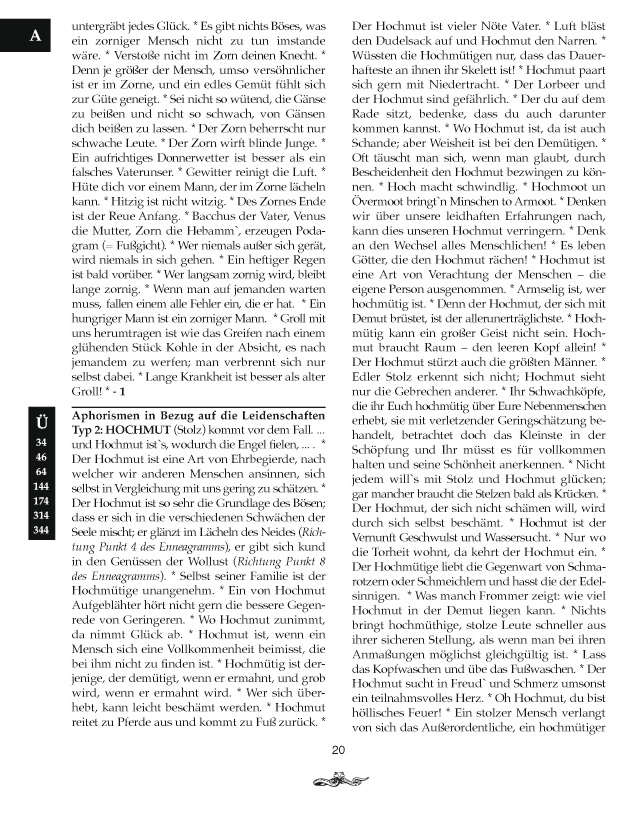 A

untergräbt jedes Glück. * Es gibt nichts Böses, was ein zorniger Mensch nicht zu tun imstande wäre. * Verstoße nicht im Zorn deinen Knecht. * Denn je größer der Mensch, umso versöhnlicher ist er im Zorne, und ein edles Gemüt fühlt sich zur Güte geneigt. * Sei nicht so wütend, die Gänse zu beißen und nicht so schwach, von Gänsen dich beißen zu lassen. * Der Zorn beherrscht nur schwache Leute. * Der Zorn wirft blinde Junge. * Ein aufrichtiges Donnerwetter ist besser als ein falsches Vaterunser. * Gewitter reinigt die Luft. * Hüte dich vor einem Mann, der im Zorne lächeln kann. * Hitzig ist nicht witzig. * Des Zornes Ende ist der Reue Anfang. * Bacchus der Vater, Venus die Mutter, Zorn die Hebamm`, erzeugen Podagram (= Fußgicht). * Wer niemals außer sich gerät, wird niemals in sich gehen. * Ein heftiger Regen ist bald vorüber. * Wer langsam zornig wird, bleibt lange zornig. * Wenn man auf jemanden warten muss, fallen einem alle Fehler ein, die er hat. * Ein hungriger Mann ist ein zorniger Mann. * Groll mit uns herumtragen ist wie das Greifen nach einem glühenden Stück Kohle in der Absicht, es nach jemandem zu werfen; man verbrennt sich nur selbst dabei. * Lange Krankheit ist besser als alter Groll! * - 1

Ü
34
46
64
144
174
314
344

Aphorismen in Bezug auf die Leidenschaften
Typ 2: HOCHMUT (Stolz) kommt vor dem Fall. ... und Hochmut ist`s, wodurch die Engel fielen, ... . * Der Hochmut ist eine Art von Ehrbegierde, nach welcher wir anderen Menschen ansinnen, sich selbst in Vergleichung mit uns gering zu schätzen. * Der Hochmut ist so sehr die Grundlage des Bösen; dass er sich in die verschiedenen Schwächen der Seele mischt; er glänzt im Lächeln des Neides (Richtung Punkt 4 des Enneagramms), er gibt sich kund in den Genüssen der Wollust (Richtung Punkt 8 des Enneagramms). * Selbst seiner Familie ist der Hochmütige unangenehm. * Ein von Hochmut Aufgeblähter hört nicht gern die bessere Gegenrede von Geringeren. * Wo Hochmut zunimmt, da nimmt Glück ab. * Hochmut ist, wenn ein Mensch sich eine Vollkommenheit beimisst, die bei ihm nicht zu finden ist. * Hochmütig ist derjenige, der demütigt, wenn er ermahnt, und grob wird, wenn er ermahnt wird. * Wer sich überhebt, kann leicht beschämt werden. * Hochmut reitet zu Pferde aus und kommt zu Fuß zurück. *

Der Hochmut ist vieler Nöte Vater. * Luft bläst den Dudelsack auf und Hochmut den Narren. * Wüssten die Hochmütigen nur, dass das Dauerhafteste an ihnen ihr Skelett ist! * Hochmut paart sich gern mit Niedertracht. * Der Lorbeer und der Hochmut sind gefährlich. * Der du auf dem Rade sitzt, bedenke, dass du auch darunter kommen kannst. * Wo Hochmut ist, da ist auch Schande; aber Weisheit ist bei den Demütigen. * Oft täuscht man sich, wenn man glaubt, durch Bescheidenheit den Hochmut bezwingen zu können. * Hoch macht schwindlig. * Hochmoot un Övermoot bringt`n Minschen to Armoot. * Denken wir über unsere leidhaften Erfahrungen nach, kann dies unseren Hochmut verringern. * Denk an den Wechsel alles Menschlichen! * Es leben Götter, die den Hochmut rächen! * Hochmut ist eine Art von Verachtung der Menschen – die eigene Person ausgenommen. * Armselig ist, wer hochmütig ist. * Denn der Hochmut, der sich mit Demut brüstet, ist der allerunerträglichste. * Hochmütig kann ein großer Geist nicht sein. Hochmut braucht Raum – den leeren Kopf allein! * Der Hochmut stürzt auch die größten Männer. * Edler Stolz erkennt sich nicht; Hochmut sieht nur die Gebrechen anderer. * Ihr Schwachköpfe, die ihr Euch hochmütig über Eure Nebenmenschen erhebt, sie mit verletzender Geringschätzung behandelt, betrachtet doch das Kleinste in der Schöpfung und Ihr müsst es für vollkommen halten und seine Schönheit anerkennen. * Nicht jedem will`s mit Stolz und Hochmut glücken; gar mancher braucht die Stelzen bald als Krücken. * Der Hochmut, der sich nicht schämen will, wird durch sich selbst beschämt. * Hochmut ist der Vernunft Geschwulst und Wassersucht. * Nur wo die Torheit wohnt, da kehrt der Hochmut ein. * Der Hochmütige liebt die Gegenwart von Schmarotzern oder Schmeichlern und hasst die der Edelsinnigen. * Was manch Frommer zeigt: wie viel Hochmut in der Demut liegen kann. * Nichts bringt hochmüthige, stolze Leute schneller aus ihrer sicheren Stellung, als wenn man bei ihren Anmaßungen möglichst gleichgültig ist. * Lass das Kopfwaschen und übe das Fußwaschen. * Der Hochmut sucht in Freud` und Schmerz umsonst ein teilnahmsvolles Herz. * Oh Hochmut, du bist höllisches Feuer! * Ein stolzer Mensch verlangt von sich das Außerordentliche, ein hochmütiger

20